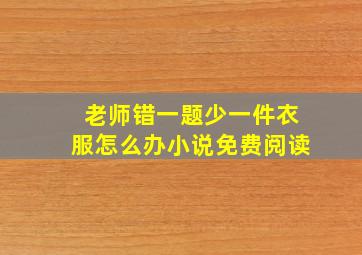 老师错一题少一件衣服怎么办小说免费阅读